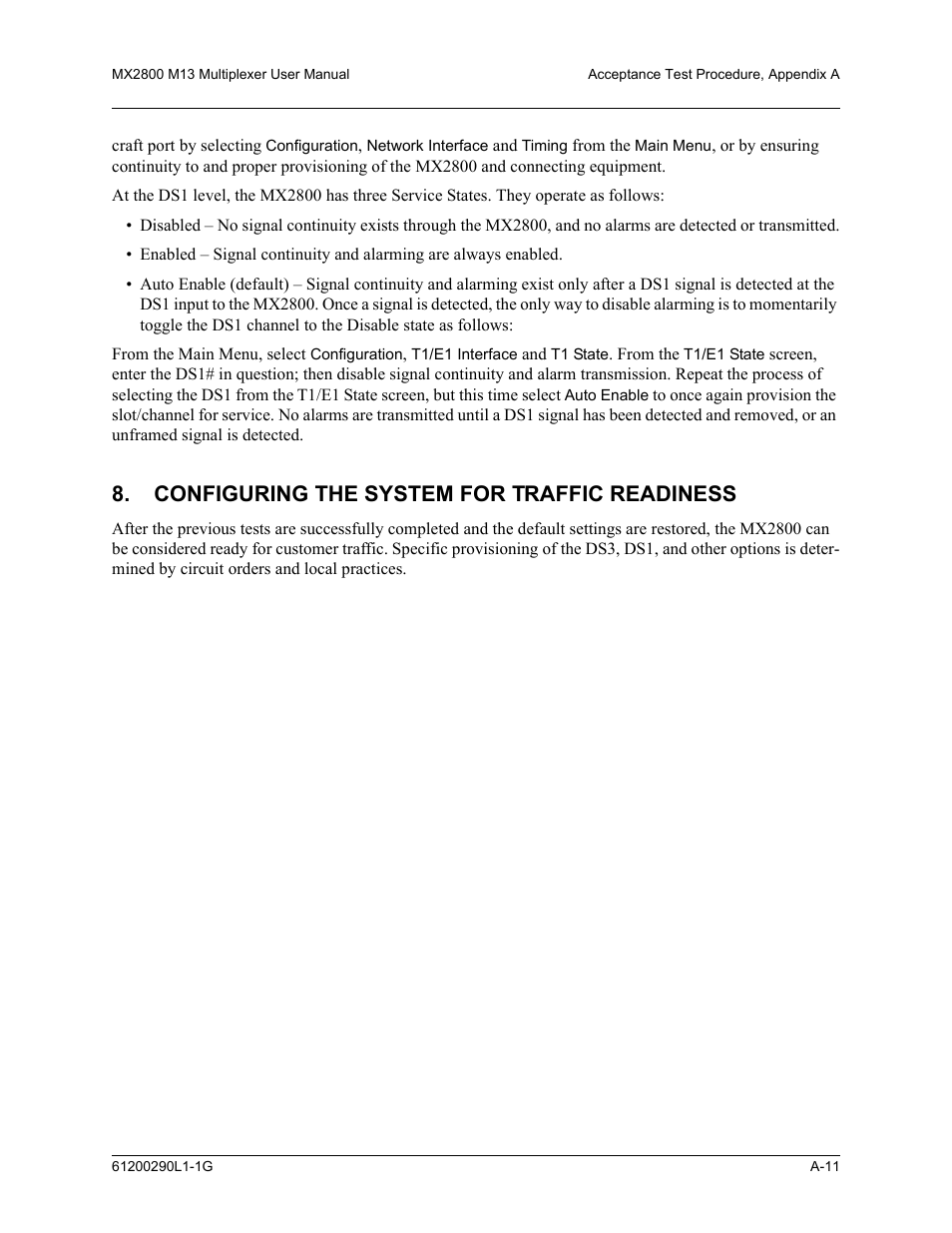 MX2800 M13 Multiplexer User Manual

Acceptance Test Procedure, Appendix A

craft port by selecting Configuration, Network Interface and Timing from the Main Menu, or by ensuring continuity to and proper provisioning of the MX2800 and connecting equipment.

At the DS1 level, the MX2800 has three Service States. They operate as follows:

• Disabled – No signal continuity exists through the MX2800, and no alarms are detected or transmitted.

• Enabled – Signal continuity and alarming are always enabled.

• Auto Enable (default) – Signal continuity and alarming exist only after a DS1 signal is detected at the DS1 input to the MX2800. Once a signal is detected, the only way to disable alarming is to momentarily toggle the DS1 channel to the Disable state as follows:

From the Main Menu, select Configuration, T1/E1 Interface and T1 State. From the T1/E1 State screen, enter the DS1# in question; then disable signal continuity and alarm transmission. Repeat the process of selecting the DS1 from the T1/E1 State screen, but this time select Auto Enable to once again provision the slot/channel for service. No alarms are transmitted until a DS1 signal has been detected and removed, or an unframed signal is detected.

8. CONFIGURING THE SYSTEM FOR TRAFFIC READINESS

After the previous tests are successfully completed and the default settings are restored, the MX2800 can be considered ready for customer traffic. Specific provisioning of the DS3, DS1, and other options is determined by circuit orders and local practices.

61200290L1-1G

A-11